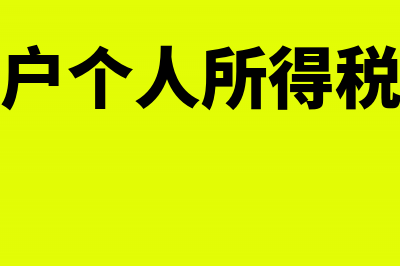 户个人所得税